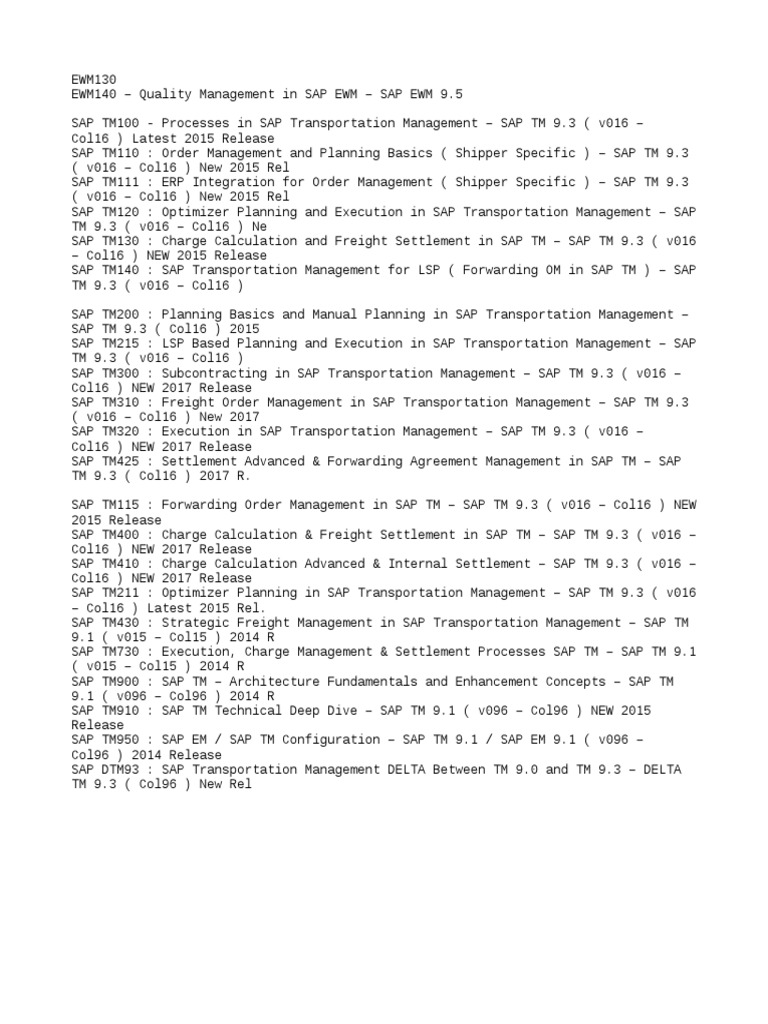 EWM130
EWM140 – Quality Management in SAP EWM – SAP EWM 9.5

SAP TM100 - Processes in SAP Transportation Management – SAP TM 9.3 ( v016 – Col16 ) Latest 2015 Release
SAP TM110 : Order Management and Planning Basics ( Shipper Specific ) – SAP TM 9.3 ( v016 – Col16 ) New 2015 Rel
SAP TM111 : ERP Integration for Order Management ( Shipper Specific ) – SAP TM 9.3 ( v016 – Col16 ) New 2015 Rel
SAP TM120 : Optimizer Planning and Execution in SAP Transportation Management – SAP TM 9.3 ( v016 – Col16 ) Ne
SAP TM130 : Charge Calculation and Freight Settlement in SAP TM – SAP TM 9.3 ( v016 – Col16 ) NEW 2015 Release
SAP TM140 : SAP Transportation Management for LSP ( Forwarding OM in SAP TM ) – SAP TM 9.3 ( v016 – Col16 )

SAP TM200 : Planning Basics and Manual Planning in SAP Transportation Management – SAP TM 9.3 ( Col16 ) 2015
SAP TM215 : LSP Based Planning and Execution in SAP Transportation Management – SAP TM 9.3 ( v016 – Col16 )
SAP TM300 : Subcontracting in SAP Transportation Management – SAP TM 9.3 ( v016 – Col16 ) NEW 2017 Release
SAP TM310 : Freight Order Management in SAP Transportation Management – SAP TM 9.3 ( v016 – Col16 ) New 2017
SAP TM320 : Execution in SAP Transportation Management – SAP TM 9.3 ( v016 – Col16 ) NEW 2017 Release
SAP TM425 : Settlement Advanced & Forwarding Agreement Management in SAP TM – SAP TM 9.3 ( Col16 ) 2017 R.

SAP TM115 : Forwarding Order Management in SAP TM – SAP TM 9.3 ( v016 – Col16 ) NEW 2015 Release
SAP TM400 : Charge Calculation & Freight Settlement in SAP TM – SAP TM 9.3 ( v016 – Col16 ) NEW 2017 Release
SAP TM410 : Charge Calculation Advanced & Internal Settlement – SAP TM 9.3 ( v016 – Col16 ) NEW 2017 Release
SAP TM211 : Optimizer Planning in SAP Transportation Management – SAP TM 9.3 ( v016 – Col16 ) Latest 2015 Rel.
SAP TM430 : Strategic Freight Management in SAP Transportation Management – SAP TM 9.1 ( v015 – Col15 ) 2014 R
SAP TM730 : Execution, Charge Management & Settlement Processes SAP TM – SAP TM 9.1 ( v015 – Col15 ) 2014 R
SAP TM900 : SAP TM – Architecture Fundamentals and Enhancement Concepts – SAP TM 9.1 ( v096 – Col96 ) 2014 R
SAP TM910 : SAP TM Technical Deep Dive – SAP TM 9.1 ( v096 – Col96 ) NEW 2015 Release
SAP TM950 : SAP EM / SAP TM Configuration – SAP TM 9.1 / SAP EM 9.1 ( v096 – Col96 ) 2014 Release
SAP DTM93 : SAP Transportation Management DELTA Between TM 9.0 and TM 9.3 – DELTA TM 9.3 ( Col96 ) New Rel